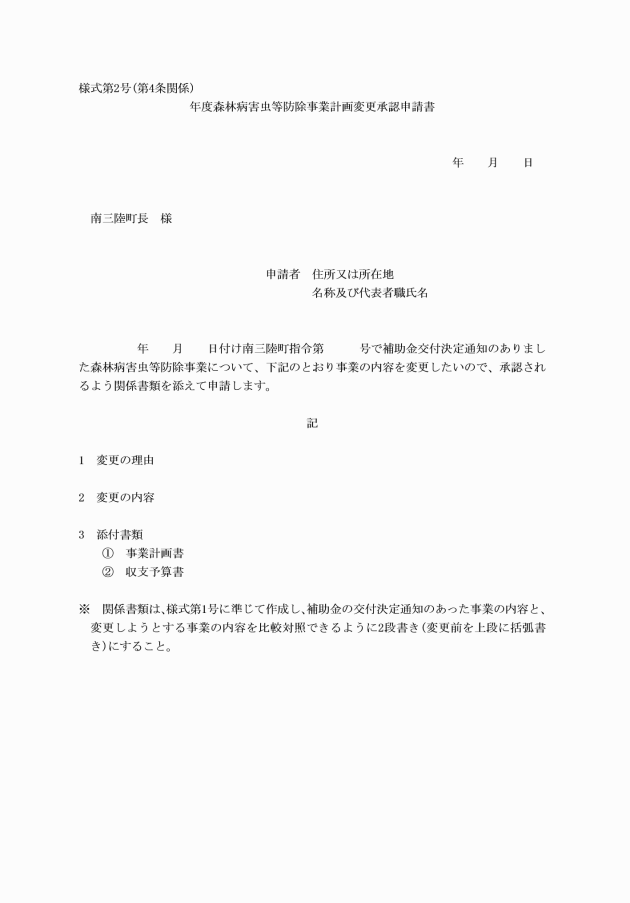 様式第2号（第4条関係）

年度森林病害虫等防除事業計画変更承認申請書

年　　月　　日

南三陸町長　様

申請者　住所又は所在地
名称及び代表者職氏名

年　　月　　日付け南三陸町指令第　　　号で補助金交付決定通知のありました森林病害虫等防除事業について、下記のとおり事業の内容を変更したいので、承認されるよう関係書類を添えて申請します。

記

1　変更の理由

2　変更の内容

3　添付書類
①　事業計画書
②　収支予算書

※　関係書類は、様式第1号に準じて作成し、補助金の交付決定通知のあった事業の内容と、変更しようとする事業の内容を比較対照できるように2段書き（変更前を上段に括弧書き）にすること。